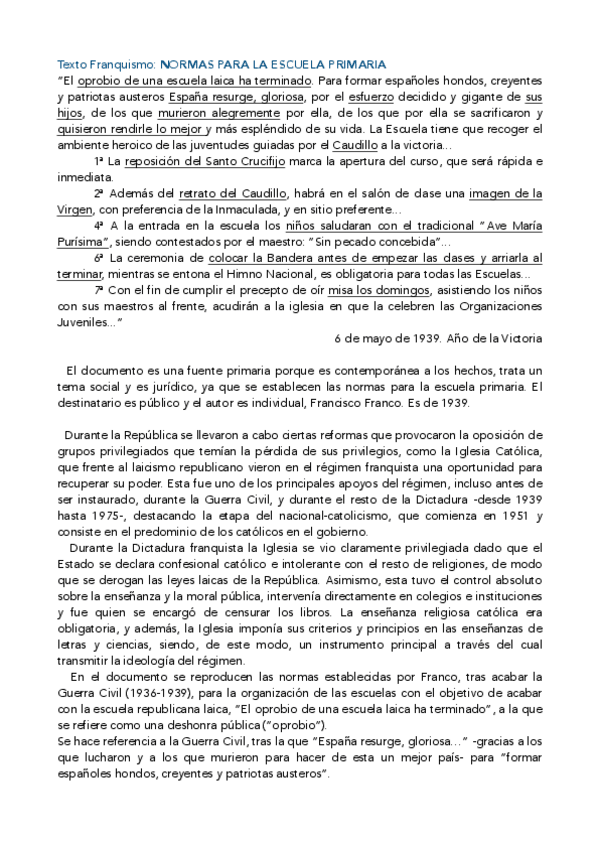 Texto Franquismo: NORMAS PARA LA ESCUELA PRIMARIA
"El oprobio de una escuela laica ha terminado. Para formar españoles hondos, creyentes y patriotas austeros España resurge, gloriosa, por el esfuerzo decidido y gigante de sus hijos, de los que murieron alegremente por ella, de los que por ella se sacrificaron y quisieron rendirle lo mejor y más espléndido de su vida. La Escuela tiene que recoger el ambiente heroico de las juventudes guiadas por el Caudillo a la victoria...

1ª La reposición del Santo Crucifijo marca la apertura del curso, que será rápida e inmediata.

2ª Además del retrato del Caudillo, habrá en el salón de clase una imagen de la Virgen, con preferencia de la Inmaculada, y en sitio preferente...

4ª A la entrada en la escuela los niños saludaran con el tradicional "Ave María Purísima", siendo contestados por el maestro: "Sin pecado concebida"...

6ª La ceremonia de colocar la Bandera antes de empezar las clases y arriarla al terminar, mientras se entona el Himno Nacional, es obligatoria para todas las Escuelas...

7ª Con el fin de cumplir el precepto de oír misa los domingos, asistiendo los niños con sus maestros al frente, acudirán a la iglesia en que la celebren las Organizaciones Juveniles..."

6 de mayo de 1939. Año de la Victoria

El documento es una fuente primaria porque es contemporánea a los hechos, trata un tema social y es jurídico, ya que se establecen las normas para la escuela primaria. El destinatario es público y el autor es individual, Francisco Franco. Es de 1939.

Durante la República se llevaron a cabo ciertas reformas que provocaron la oposición de grupos privilegiados que temían la pérdida de sus privilegios, como la Iglesia Católica, que frente al laicismo republicano vieron en el régimen franquista una oportunidad para recuperar su poder. Esta fue uno de los principales apoyos del régimen, incluso antes de ser instaurado, durante la Guerra Civil, y durante el resto de la Dictadura -desde 1939 hasta 1975-, destacando la etapa del nacional-catolicismo, que comienza en 1951 y consiste en el predominio de los católicos en el gobierno.

Durante la Dictadura franquista la Iglesia se vio claramente privilegiada dado que el Estado se declara confesional católico e intolerante con el resto de religiones, de modo que se derogan las leyes laicas de la República. Asimismo, esta tuvo el control absoluto sobre la enseñanza y la moral pública, intervenía directamente en colegios e instituciones y fue quien se encargó de censurar los libros. La enseñanza religiosa católica era obligatoria, y además, la Iglesia imponía sus criterios y principios en las enseñanzas de letras y ciencias, siendo, de este modo, un instrumento principal a través del cual transmitir la ideología del régimen.

En el documento se reproducen las normas establecidas por Franco, tras acabar la Guerra Civil (1936-1939), para la organización de las escuelas con el objetivo de acabar con la escuela republicana laica, "El oprobio de una escuela laica ha terminado", a la que se refiere como una deshonra pública("oprobio").
Se hace referencia a la Guerra Civil, tras la que "España resurge, gloriosa..." -gracias a los que lucharon y a los que murieron para hacer de esta un mejor país- para "formar españoles hondos, creyentes y patriotas austeros".